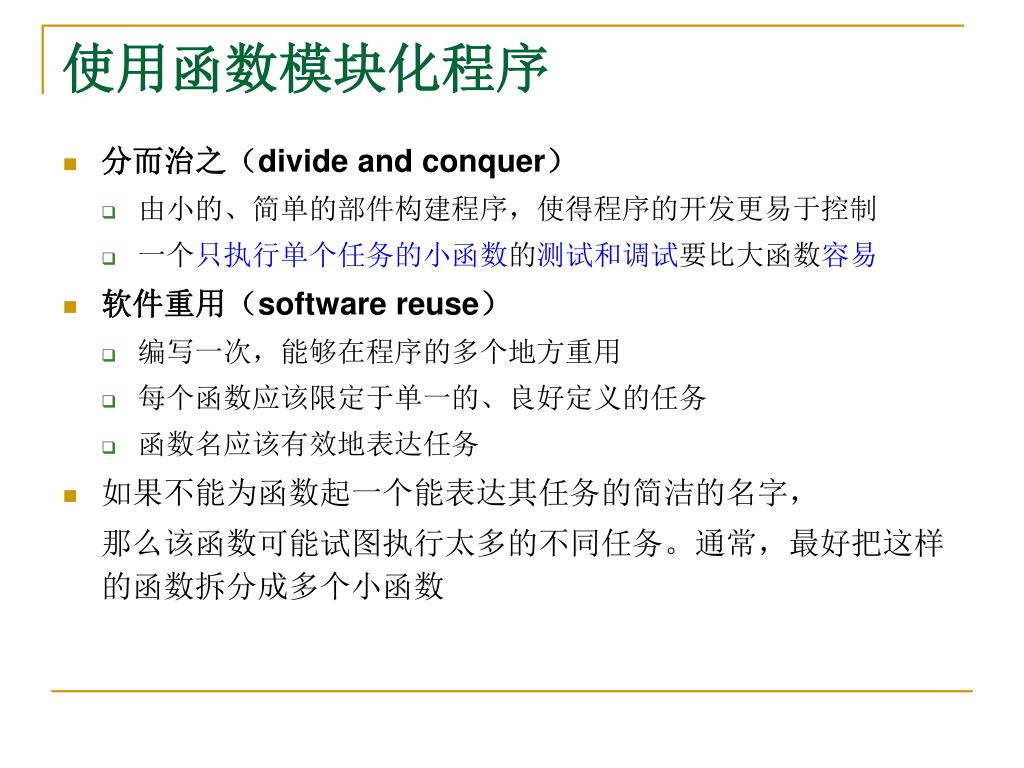 使用函数模块化程序

分而治之（divide and conquer）

由小的、简单的部件构建程序，使得程序的开发更易于控制

一个只执行单个任务的小函数的测试和调试要比大函数容易

软件重用（software reuse）

编写一次，能够在程序的多个地方重用

每个函数应该限定于单一的、良好定义的任务

函数名应该有效地表达任务

如果不能为函数起一个能表达其任务的简洁的名字，

那么该函数可能试图执行太多的不同任务。通常，最好把这样的函数拆分成多个小函数